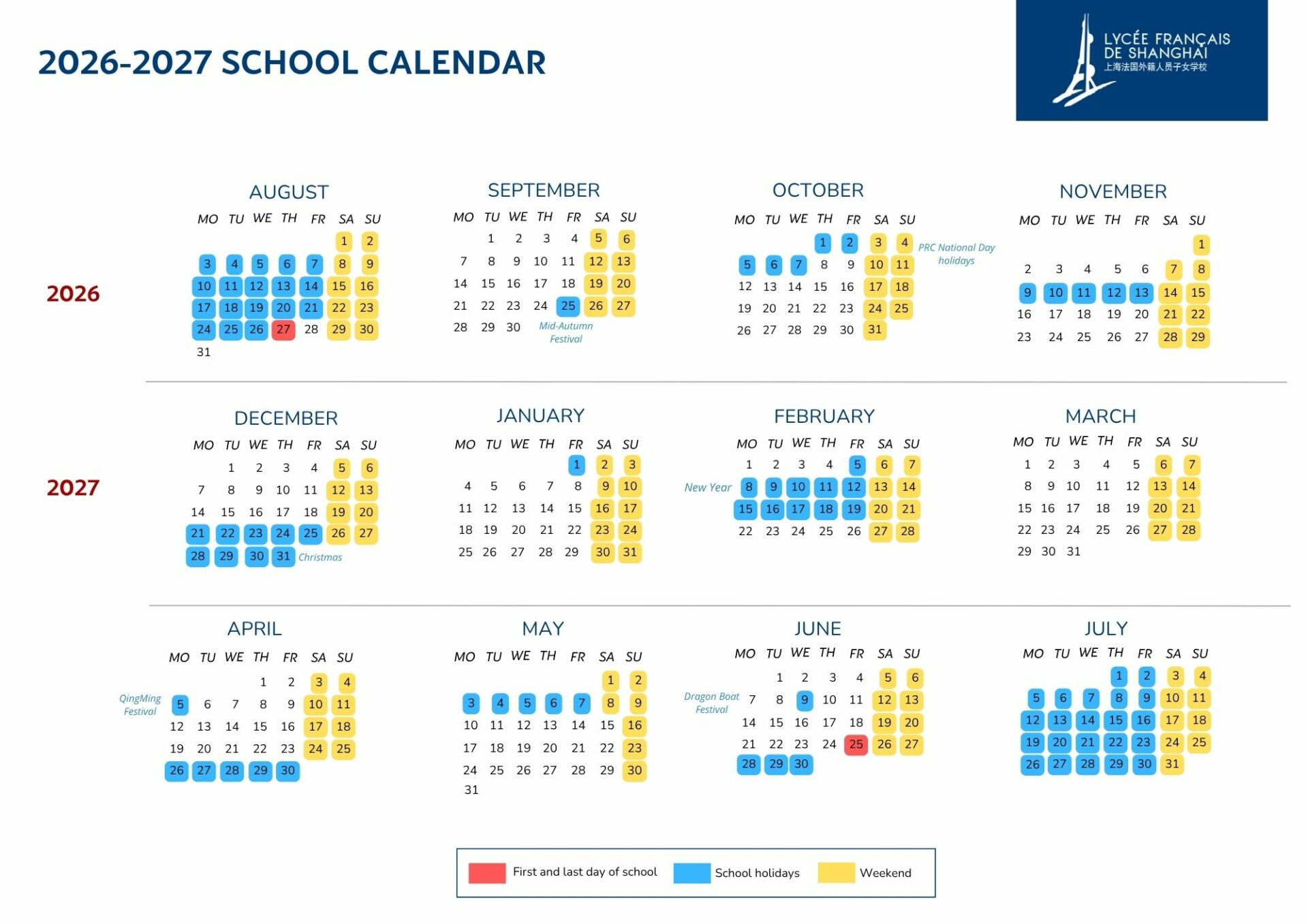 2026-2027 SCHOOL CALENDAR

LYCÉE FRANÇAIS DE SHANGHAI
上海法国外籍人员子女学校

2026

AUGUST

| MO | TU | WE | TH | FR | SA | SU |
|---|---|---|---|---|---|---|
| | | | | | 1 | 2 |
| 3 | 4 | 5 | 6 | 7 | 8 | 9 |
| 10 | 11 | 12 | 13 | 14 | 15 | 16 |
| 17 | 18 | 19 | 20 | 21 | 22 | 23 |
| 24 | 25 | 26 | 27 | 28 | 29 | 30 |
| 31 | | | | | | |

SEPTEMBER

| MO | TU | WE | TH | FR | SA | SU |
|---|---|---|---|---|---|---|
| | 1 | 2 | 3 | 4 | 5 | 6 |
| 7 | 8 | 9 | 10 | 11 | 12 | 13 |
| 14 | 15 | 16 | 17 | 18 | 19 | 20 |
| 21 | 22 | 23 | 24 | 25 | 26 | 27 |
| 28 | 29 | 30 | | | | |

Mid-Autumn Festival

OCTOBER

| MO | TU | WE | TH | FR | SA | SU |
|---|---|---|---|---|---|---|
| | | | 1 | 2 | 3 | 4 |
| 5 | 6 | 7 | 8 | 9 | 10 | 11 |
| 12 | 13 | 14 | 15 | 16 | 17 | 18 |
| 19 | 20 | 21 | 22 | 23 | 24 | 25 |
| 26 | 27 | 28 | 29 | 30 | 31 | |

PRC National Day holidays

NOVEMBER

| MO | TU | WE | TH | FR | SA | SU |
|---|---|---|---|---|---|---|
| | | | | | | 1 |
| 2 | 3 | 4 | 5 | 6 | 7 | 8 |
| 9 | 10 | 11 | 12 | 13 | 14 | 15 |
| 16 | 17 | 18 | 19 | 20 | 21 | 22 |
| 23 | 24 | 25 | 26 | 27 | 28 | 29 |

2027

DECEMBER

| MO | TU | WE | TH | FR | SA | SU |
|---|---|---|---|---|---|---|
| | 1 | 2 | 3 | 4 | 5 | 6 |
| 7 | 8 | 9 | 10 | 11 | 12 | 13 |
| 14 | 15 | 16 | 17 | 18 | 19 | 20 |
| 21 | 22 | 23 | 24 | 25 | 26 | 27 |
| 28 | 29 | 30 | 31 | | | |

Christmas

JANUARY

| MO | TU | WE | TH | FR | SA | SU |
|---|---|---|---|---|---|---|
| | | | | 1 | 2 | 3 |
| 4 | 5 | 6 | 7 | 8 | 9 | 10 |
| 11 | 12 | 13 | 14 | 15 | 16 | 17 |
| 18 | 19 | 20 | 21 | 22 | 23 | 24 |
| 25 | 26 | 27 | 28 | 29 | 30 | 31 |

FEBRUARY

| MO | TU | WE | TH | FR | SA | SU |
|---|---|---|---|---|---|---|
| 1 | 2 | 3 | 4 | 5 | 6 | 7 |
| 8 | 9 | 10 | 11 | 12 | 13 | 14 |
| 15 | 16 | 17 | 18 | 19 | 20 | 21 |
| 22 | 23 | 24 | 25 | 26 | 27 | 28 |

New Year

MARCH

| MO | TU | WE | TH | FR | SA | SU |
|---|---|---|---|---|---|---|
| 1 | 2 | 3 | 4 | 5 | 6 | 7 |
| 8 | 9 | 10 | 11 | 12 | 13 | 14 |
| 15 | 16 | 17 | 18 | 19 | 20 | 21 |
| 22 | 23 | 24 | 25 | 26 | 27 | 28 |
| 29 | 30 | 31 | | | | |

APRIL

| MO | TU | WE | TH | FR | SA | SU |
|---|---|---|---|---|---|---|
| | | | 1 | 2 | 3 | 4 |
| 5 | 6 | 7 | 8 | 9 | 10 | 11 |
| 12 | 13 | 14 | 15 | 16 | 17 | 18 |
| 19 | 20 | 21 | 22 | 23 | 24 | 25 |
| 26 | 27 | 28 | 29 | 30 | | |

QingMing Festival

MAY

| MO | TU | WE | TH | FR | SA | SU |
|---|---|---|---|---|---|---|
| | | | | | 1 | 2 |
| 3 | 4 | 5 | 6 | 7 | 8 | 9 |
| 10 | 11 | 12 | 13 | 14 | 15 | 16 |
| 17 | 18 | 19 | 20 | 21 | 22 | 23 |
| 24 | 25 | 26 | 27 | 28 | 29 | 30 |
| 31 | | | | | | |

JUNE

| MO | TU | WE | TH | FR | SA | SU |
|---|---|---|---|---|---|---|
| | 1 | 2 | 3 | 4 | 5 | 6 |
| 7 | 8 | 9 | 10 | 11 | 12 | 13 |
| 14 | 15 | 16 | 17 | 18 | 19 | 20 |
| 21 | 22 | 23 | 24 | 25 | 26 | 27 |
| 28 | 29 | 30 | | | | |

Dragon Boat Festival

JULY

| MO | TU | WE | TH | FR | SA | SU |
|---|---|---|---|---|---|---|
| | | | 1 | 2 | 3 | 4 |
| 5 | 6 | 7 | 8 | 9 | 10 | 11 |
| 12 | 13 | 14 | 15 | 16 | 17 | 18 |
| 19 | 20 | 21 | 22 | 23 | 24 | 25 |
| 26 | 27 | 28 | 29 | 30 | 31 | |

First and last day of school
School holidays
Weekend